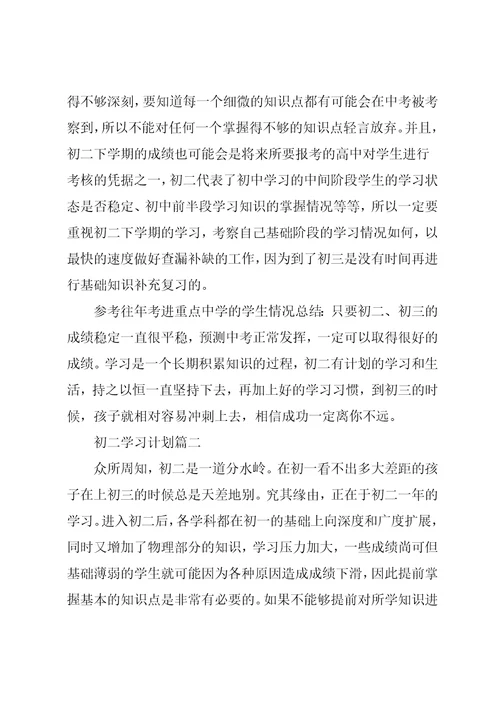 得不够深刻，要知道每一个细微的知识点都有可能会在中考被考察到，所以不能对任何一个掌握得不够的知识点轻言放弃。并且，初二下学期的成绩也可能会是将来所要报考的高中对学生进行考核的凭据之一，初二代表了初中学习的中间阶段学生的学习状态是否稳定、初中前半段学习知识的掌握情况等等，所以一定要重视初二下学期的学习，考察自己基础阶段的学习情况如何，以最快的速度做好查漏补缺的工作，因为到了初三是没有时间再进行基础知识补充复习的。

参考往年考进重点中学的学生情况总结：只要初二、初三的成绩稳定一直很平稳，预测中考正常发挥，一定可以取得很好的成绩。学习是一个长期积累知识的过程，初二有计划的学习和生活，持之以恒一直坚持下去，再加上好的学习习惯，到初三的时候，孩子就相对容易冲刺上去，相信成功一定离你不远。

初二学习计划篇二

众所周知，初二是一道分水岭。在初一看不出多大差距的孩子在上初三的时候总是天差地别。究其缘由，正在于初二一年的学习。进入初二后，各学科都在初一的基础上向深度和广度扩展，同时又增加了物理部分的知识，学习压力加大，一些成绩尚可但基础薄弱的学生就可能因为各种原因造成成绩下滑，因此提前掌握基本的知识点是非常有必要的。如果不能够提前对所学知识进